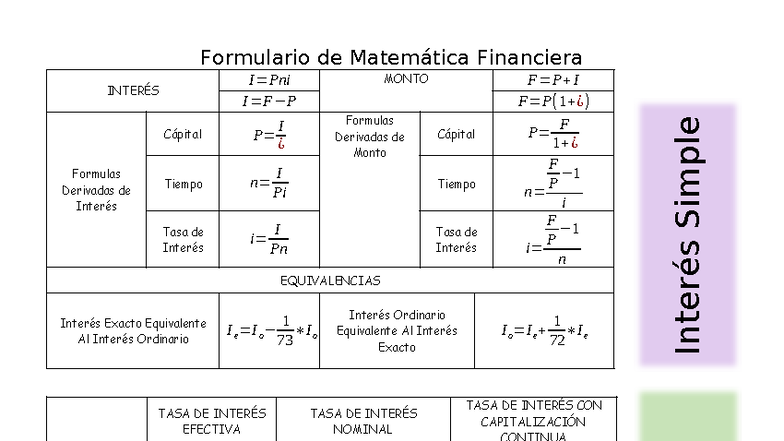 Formulario de Matemática Financiera

| INTERÉS | | $I=Pni$ | MONTO | | $F=P+I$ |
|---|---|---|---|---|---|
| | | $I=F-P$ | | | $F=P(1+i)$ |
| Formulas Derivadas de Interés | Cápital | $P=\frac{I}{i}$ | Formulas Derivadas de Monto | Cápital | $P=\frac{F}{1+i}$ |
| | Tiempo | $n=\frac{I}{Pi}$ | | Tiempo | $n=\frac{\frac{F}{P}-1}{i}$ |
| | Tasa de Interés | $i=\frac{I}{Pn}$ | | Tasa de Interés | $i=\frac{\frac{F}{P}-1}{n}$ |

EQUIVALENCIAS

| Interés Exacto Equivalente Al Interés Ordinario | $I_e=I_o-\frac{1}{73}*I_o$ | Interés Ordinario Equivalente Al Interés Exacto | $I_o=I_e+\frac{1}{72}*I_e$ |
|---|---|---|---|

Interés Simple

| | TASA DE INTERÉS EFECTIVA | TASA DE INTERÉS NOMINAL | TASA DE INTERÉS CON CAPITALIZACIÓN CONTINUA |
|---|---|---|---|